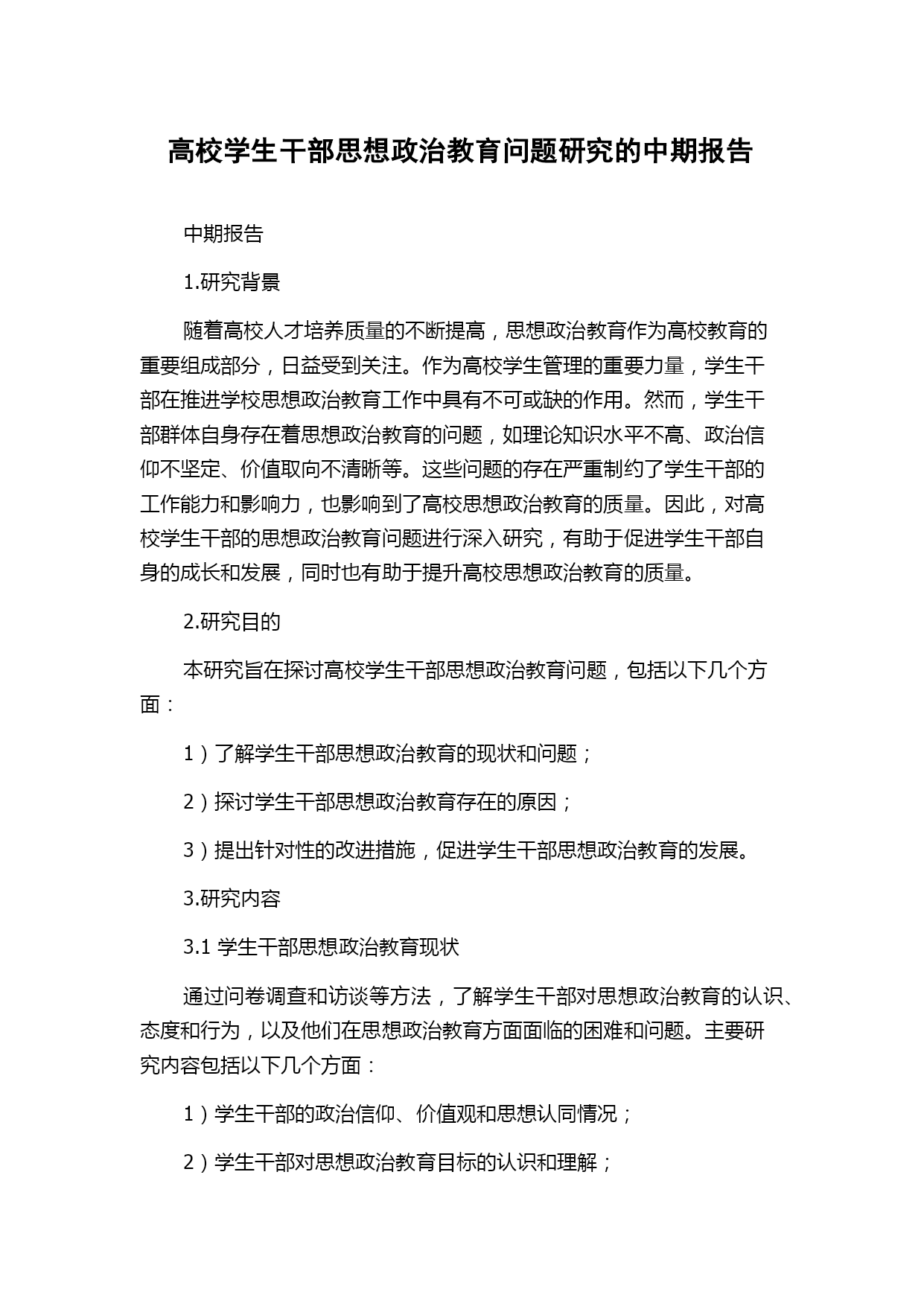 高校学生干部思想政治教育问题研究的中期报告

中期报告

1.研究背景

随着高校人才培养质量的不断提高，思想政治教育作为高校教育的重要组成部分，日益受到关注。作为高校学生管理的重要力量，学生干部在推进学校思想政治教育工作中具有不可或缺的作用。然而，学生干部群体自身存在着思想政治教育的问题，如理论知识水平不高、政治信仰不坚定、价值取向不清晰等。这些问题的存在严重制约了学生干部的工作能力和影响力，也影响到了高校思想政治教育的质量。因此，对高校学生干部的思想政治教育问题进行深入研究，有助于促进学生干部自身的成长和发展，同时也有助于提升高校思想政治教育的质量。

2.研究目的

本研究旨在探讨高校学生干部思想政治教育问题，包括以下几个方面：

1）了解学生干部思想政治教育的现状和问题；

2）探讨学生干部思想政治教育存在的原因；

3）提出针对性的改进措施，促进学生干部思想政治教育的发展。

3.研究内容

3.1 学生干部思想政治教育现状

通过问卷调查和访谈等方法，了解学生干部对思想政治教育的认识、态度和行为，以及他们在思想政治教育方面面临的困难和问题。主要研究内容包括以下几个方面：

1）学生干部的政治信仰、价值观和思想认同情况；

2）学生干部对思想政治教育目标的认识和理解；